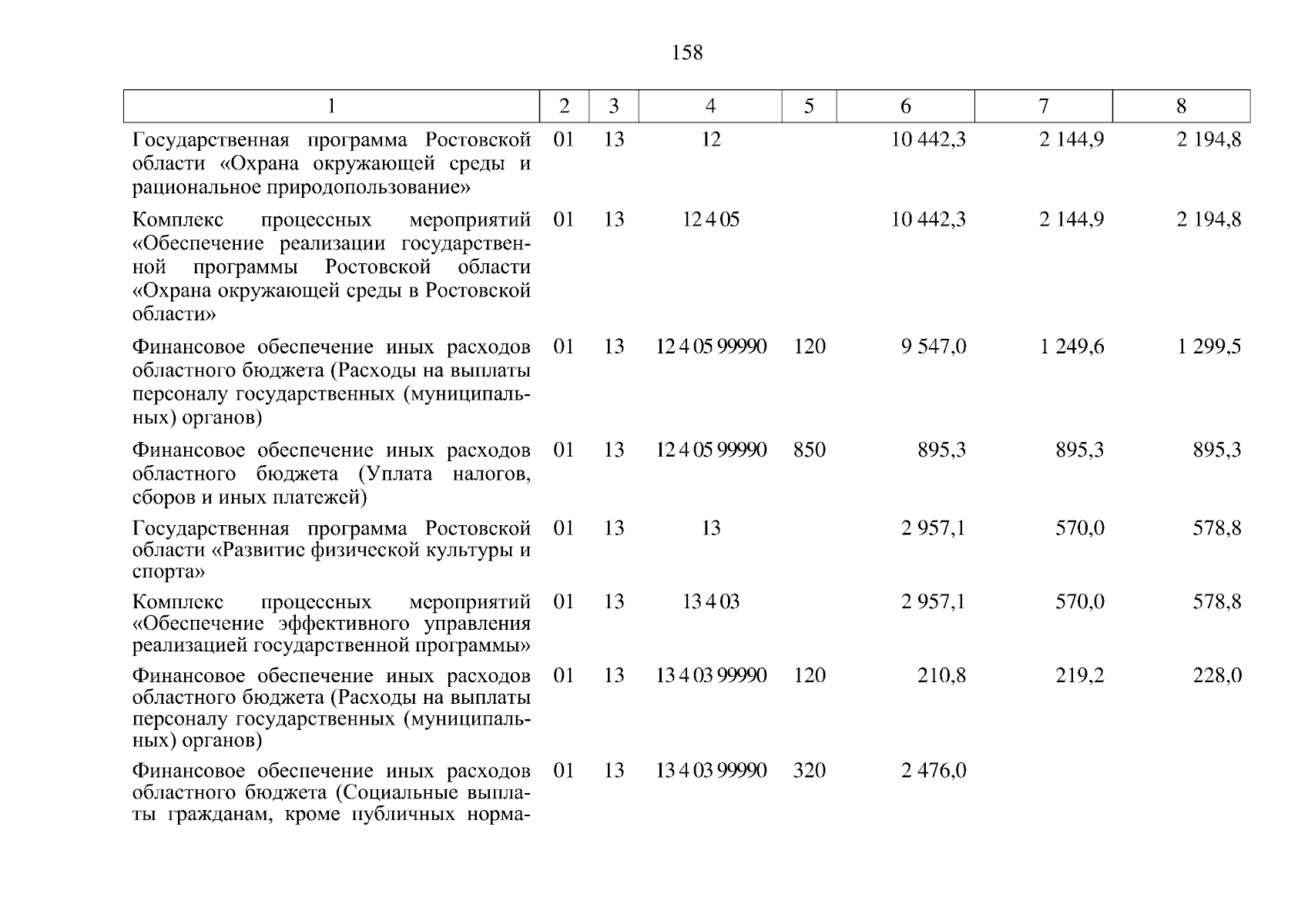 158

| 1 | 2 | 3 | 4 | 5 | 6 | 7 | 8 |
|---|---|---|---|---|---|---|---|
| Государственная программа Ростовской области «Охрана окружающей среды и рациональное природопользование» | 01 | 13 | 12 |  | 10 442,3 | 2 144,9 | 2 194,8 |
| Комплекс процессных мероприятий «Обеспечение реализации государственной программы Ростовской области «Охрана окружающей среды в Ростовской области» | 01 | 13 | 12 4 05 |  | 10 442,3 | 2 144,9 | 2 194,8 |
| Финансовое обеспечение иных расходов областного бюджета (Расходы на выплаты персоналу государственных (муниципальных) органов) | 01 | 13 | 12 4 05 99990 | 120 | 9 547,0 | 1 249,6 | 1 299,5 |
| Финансовое обеспечение иных расходов областного бюджета (Уплата налогов, сборов и иных платежей) | 01 | 13 | 12 4 05 99990 | 850 | 895,3 | 895,3 | 895,3 |
| Государственная программа Ростовской области «Развитие физической культуры и спорта» | 01 | 13 | 13 |  | 2 957,1 | 570,0 | 578,8 |
| Комплекс процессных мероприятий «Обеспечение эффективного управления реализацией государственной программы» | 01 | 13 | 13 4 03 |  | 2 957,1 | 570,0 | 578,8 |
| Финансовое обеспечение иных расходов областного бюджета (Расходы на выплаты персоналу государственных (муниципальных) органов) | 01 | 13 | 13 4 03 99990 | 120 | 210,8 | 219,2 | 228,0 |
| Финансовое обеспечение иных расходов областного бюджета (Социальные выплаты гражданам, кроме публичных норма- | 01 | 13 | 13 4 03 99990 | 320 | 2 476,0 |  |  |